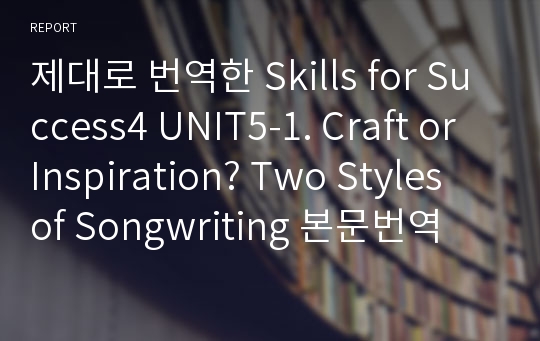 REPORT

제대로 번역한 Skills for Success4 UNIT5-1. Craft or Inspiration? Two Styles of Songwriting 본문번역